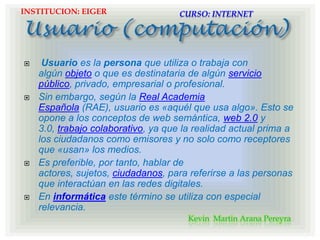 INSTITUCION: EIGER

CURSO: INTERNET

Usuario (computación)

Usuario es la persona que utiliza o trabaja con algún objeto o que es destinataria de algún servicio público, privado, empresarial o profesional.

Sin embargo, según la Real Academia Española (RAE), usuario es «aquél que usa algo». Esto se opone a los conceptos de web semántica, web 2.0 y 3.0, trabajo colaborativo, ya que la realidad actual prima a los ciudadanos como emisores y no solo como receptores que «usan» los medios.

Es preferible, por tanto, hablar de actores, sujetos, ciudadanos, para referirse a las personas que interactúan en las redes digitales.

En informática este término se utiliza con especial relevancia.

Kevin Martin Arana Pereyra